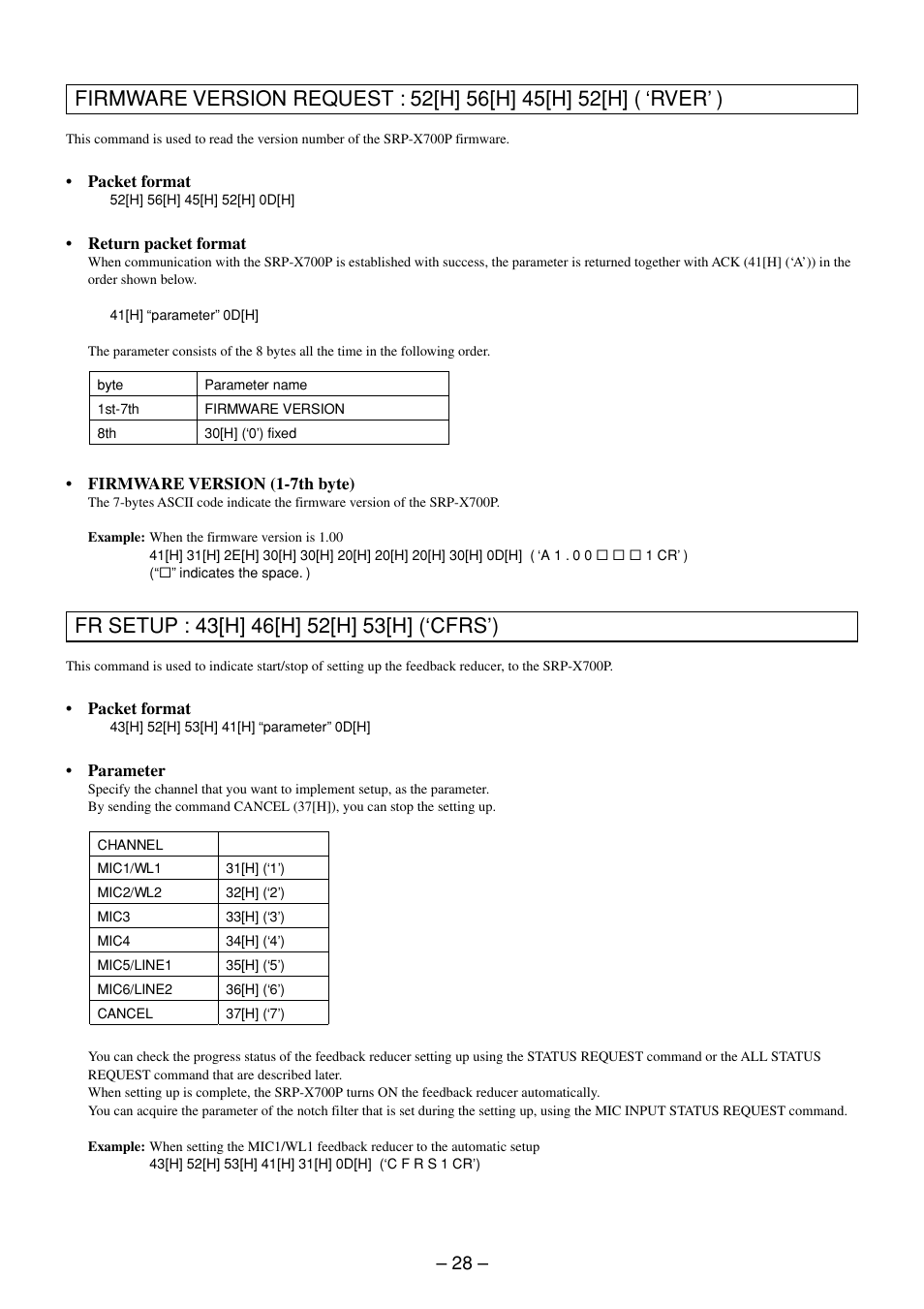 FIRMWARE VERSION REQUEST : 52[H] 56[H] 45[H] 52[H] ( ‘RVER’ )

This command is used to read the version number of the SRP-X700P firmware.

• Packet format
52[H] 56[H] 45[H] 52[H] 0D[H]

• Return packet format
When communication with the SRP-X700P is established with success, the parameter is returned together with ACK (41[H] (‘A’)) in the order shown below.

41[H] “parameter” 0D[H]

The parameter consists of the 8 bytes all the time in the following order.

| byte | Parameter name |
|---|---|
| 1st-7th | FIRMWARE VERSION |
| 8th | 30[H] (‘0’) fixed |

• FIRMWARE VERSION (1-7th byte)
The 7-bytes ASCII code indicate the firmware version of the SRP-X700P.

Example: When the firmware version is 1.00
41[H] 31[H] 2E[H] 30[H] 30[H] 20[H] 20[H] 20[H] 30[H] 0D[H] ( ‘A 1 . 0 0 □ □ □ 1 CR’ )
(“□” indicates the space. )

FR SETUP : 43[H] 46[H] 52[H] 53[H] (‘CFRS’)

This command is used to indicate start/stop of setting up the feedback reducer, to the SRP-X700P.

• Packet format
43[H] 52[H] 53[H] 41[H] “parameter” 0D[H]

• Parameter
Specify the channel that you want to implement setup, as the parameter.
By sending the command CANCEL (37[H]), you can stop the setting up.

| CHANNEL | |
|---|---|
| MIC1/WL1 | 31[H] (‘1’) |
| MIC2/WL2 | 32[H] (‘2’) |
| MIC3 | 33[H] (‘3’) |
| MIC4 | 34[H] (‘4’) |
| MIC5/LINE1 | 35[H] (‘5’) |
| MIC6/LINE2 | 36[H] (‘6’) |
| CANCEL | 37[H] (‘7’) |

You can check the progress status of the feedback reducer setting up using the STATUS REQUEST command or the ALL STATUS REQUEST command that are described later.
When setting up is complete, the SRP-X700P turns ON the feedback reducer automatically.
You can acquire the parameter of the notch filter that is set during the setting up, using the MIC INPUT STATUS REQUEST command.

Example: When setting the MIC1/WL1 feedback reducer to the automatic setup
43[H] 52[H] 53[H] 41[H] 31[H] 0D[H] (‘C F R S 1 CR’)

– 28 –